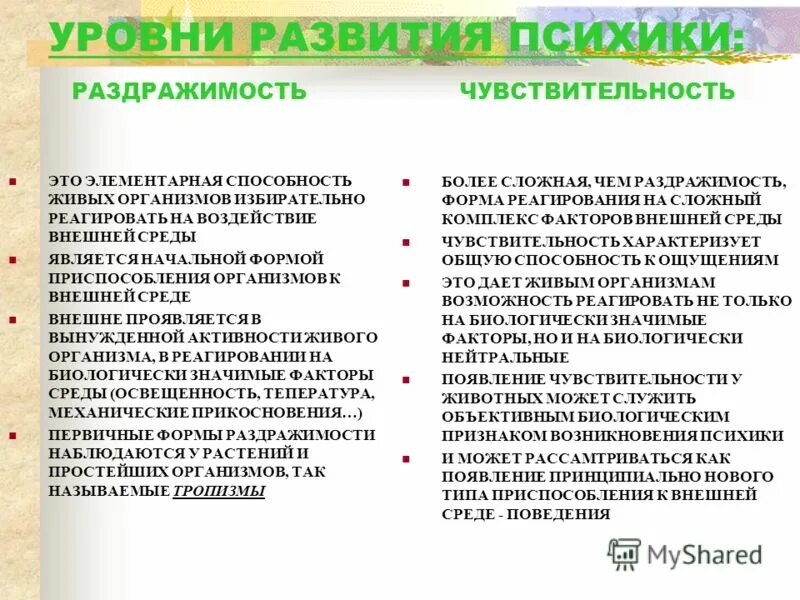 УРОВНИ РАЗВИТИЯ ПСИХИКИ:

РАЗДРАЖИМОСТЬ

- ЭТО ЭЛЕМЕНТАРНАЯ СПОСОБНОСТЬ ЖИВЫХ ОРГАНИЗМОВ ИЗБИРАТЕЛЬНО РЕАГИРОВАТЬ НА ВОЗДЕЙСТВИЕ ВНЕШНЕЙ СРЕДЫ
- ЯВЛЯЕТСЯ НАЧАЛЬНОЙ ФОРМОЙ ПРИСПОСОБЛЕНИЯ ОРГАНИЗМОВ К ВНЕШНЕЙ СРЕДЕ
- ВНЕШНЕ ПРОЯВЛЯЕТСЯ В ВЫНУЖДЕННОЙ АКТИВНОСТИ ЖИВОГО ОРГАНИЗМА, В РЕАГИРОВАНИИ НА БИОЛОГИЧЕСКИ ЗНАЧИМЫЕ ФАКТОРЫ СРЕДЫ (ОСВЕЩЕННОСТЬ, ТЕПЕРАТУРА, МЕХАНИЧЕСКИЕ ПРИКОСНОВЕНИЯ…)
- ПЕРВИЧНЫЕ ФОРМЫ РАЗДРАЖИМОСТИ НАБЛЮДАЮТСЯ У РАСТЕНИЙ И ПРОСТЕЙШИХ ОРГАНИЗМОВ, ТАК НАЗЫВАЕМЫЕ ТРОПИЗМЫ

ЧУВСТВИТЕЛЬНОСТЬ

- БОЛЕЕ СЛОЖНАЯ, ЧЕМ РАЗДРАЖИМОСТЬ, ФОРМА РЕАГИРОВАНИЯ НА СЛОЖНЫЙ КОМПЛЕКС ФАКТОРОВ ВНЕШНЕЙ СРЕДЫ
- ЧУВСТВИТЕЛЬНОСТЬ ХАРАКТЕРИЗУЕТ ОБЩУЮ СПОСОБНОСТЬ К ОЩУЩЕНИЯМ
- ЭТО ДАЕТ ЖИВЫМ ОРГАНИЗМАМ ВОЗМОЖНОСТЬ РЕАГИРОВАТЬ НЕ ТОЛЬКО НА БИОЛОГИЧЕСКИ ЗНАЧИМЫЕ ФАКТОРЫ, НО И НА БИОЛОГИЧЕСКИ НЕЙТРАЛЬНЫЕ
- ПОЯВЛЕНИЕ ЧУВСТВИТЕЛЬНОСТИ У ЖИВОТНЫХ МОЖЕТ СЛУЖИТЬ ОБЪЕКТИВНЫМ БИОЛОГИЧЕСКИМ ПРИЗНАКОМ ВОЗНИКНОВЕНИЯ ПСИХИКИ
- И МОЖЕТ РАССАМТРИВАТЬСЯ КАК ПОЯВЛЕНИЕ ПРИНЦИПИАЛЬНО НОВОГО ТИПА ПРИСПОСОБЛЕНИЯ К ВНЕШНЕЙ СРЕДЕ - ПОВЕДЕНИЯ

MyShared